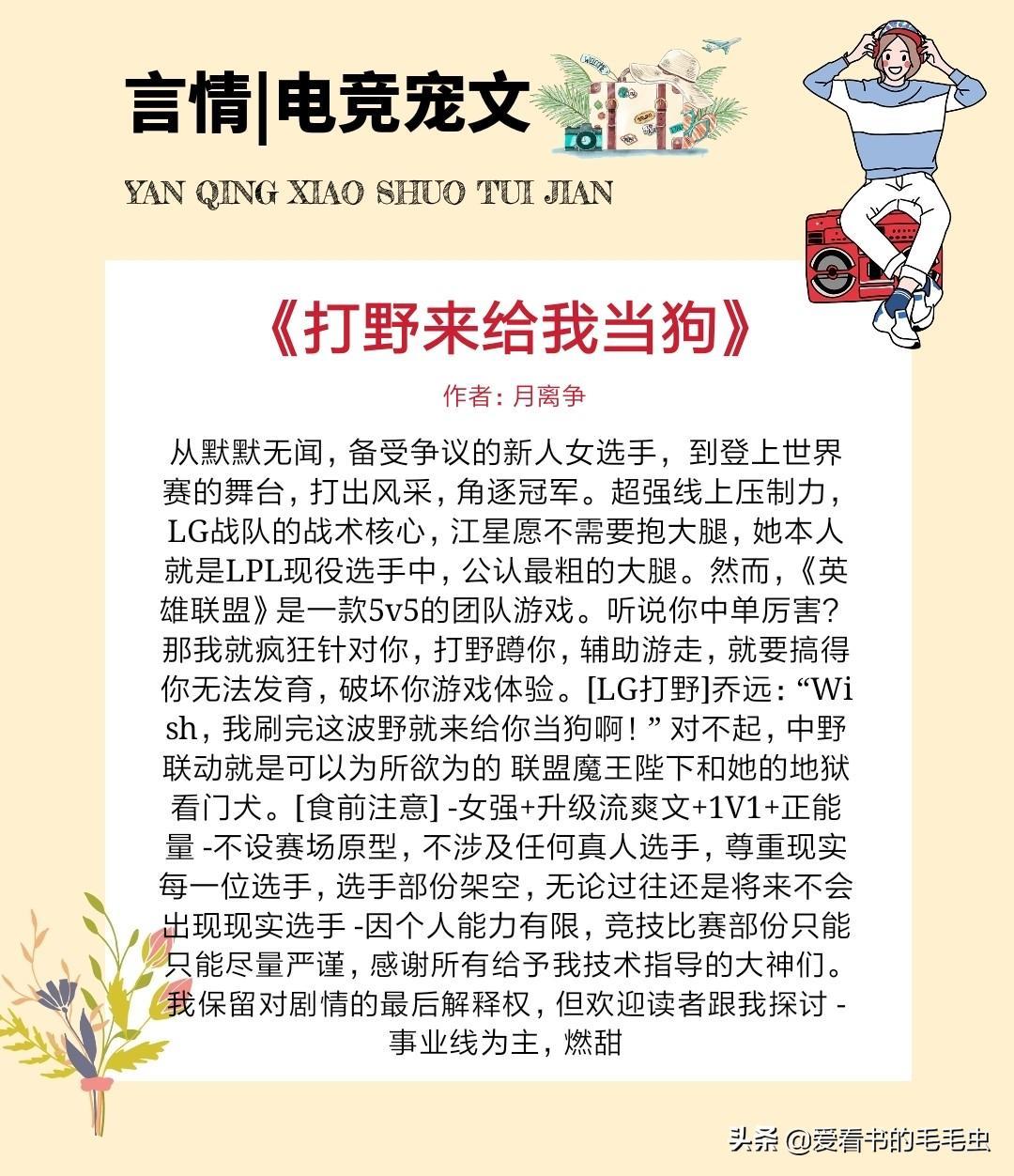 言情|电竞宠文

YAN QING XIAO SHUO TUI JIAN

《打野来给我当狗》

作者：月离争

从默默无闻，备受争议的新人女选手，到登上世界赛的舞台，打出风采，角逐冠军。超强线上压制力，LG战队的战术核心，江星愿不需要抱大腿，她本人就是LPL现役选手中，公认最粗的大腿。然而，《英雄联盟》是一款5v5的团队游戏。听说你中单厉害？那我就疯狂针对你，打野蹲你，辅助游走，就要搞得你无法发育，破坏你游戏体验。[LG打野]乔远：“Wish，我刷完这波野就来给你当狗啊！”对不起，中野联动就是可以为所欲为的 联盟魔王陛下和她的地狱看门犬。[食前注意] -女强+升级流爽文+1V1+正能量 -不设赛场原型，不涉及任何真人选手，尊重现实每一位选手，选手部份架空，无论过往还是将来不会出现现实选手 -因个人能力有限，竞技比赛部份只能只能尽量严谨，感谢所有给予我技术指导的大神们。我保留对剧情的最后解释权，但欢迎读者跟我探讨 -事业线为主，燃甜

头条 @爱看书的毛毛虫